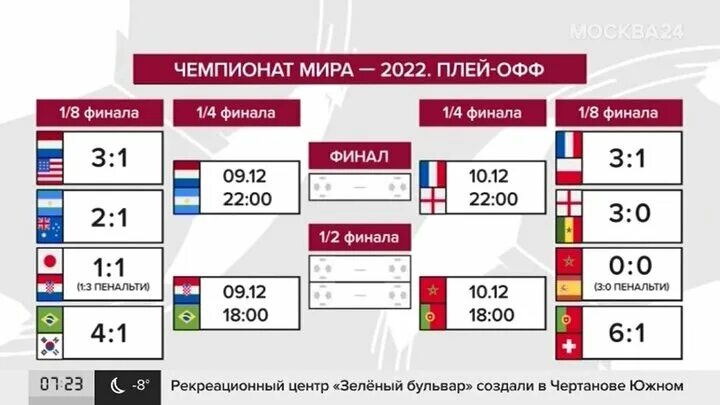 МОСКВА24

ЧЕМПИОНАТ МИРА — 2022. ПЛЕЙ-ОФФ

1/8 финала

3:1

2:1

1:1
(1:3 ПЕНАЛЬТИ)

4:1

1/4 финала

09.12
22:00

09.12
18:00

ФИНАЛ

—

1/2 финала

—

—

1/4 финала

10.12
22:00

10.12
18:00

1/8 финала

3:1

3:0

0:0
(3:0 ПЕНАЛЬТИ)

6:1

07:23

-8°

Рекреационный центр «Зелёный бульвар» создали в Чертанове Южном